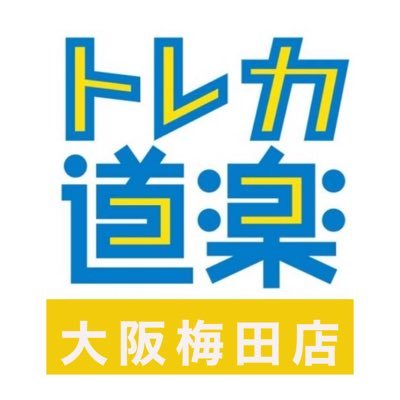 トレカ
道楽
大阪梅田店